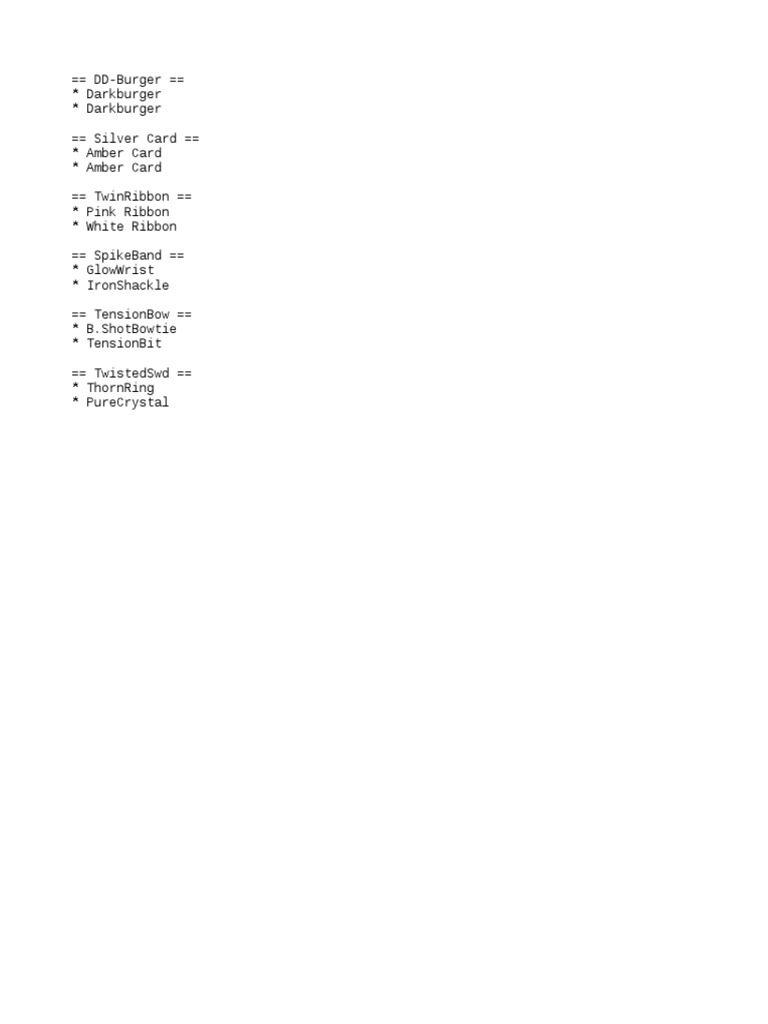 == DD-Burger ==
* Darkburger
* Darkburger

== Silver Card ==
* Amber Card
* Amber Card

== TwinRibbon ==
* Pink Ribbon
* White Ribbon

== SpikeBand ==
* GlowWrist
* IronShackle

== TensionBow ==
* B.ShotBowtie
* TensionBit

== TwistedSwd ==
* ThornRing
* PureCrystal